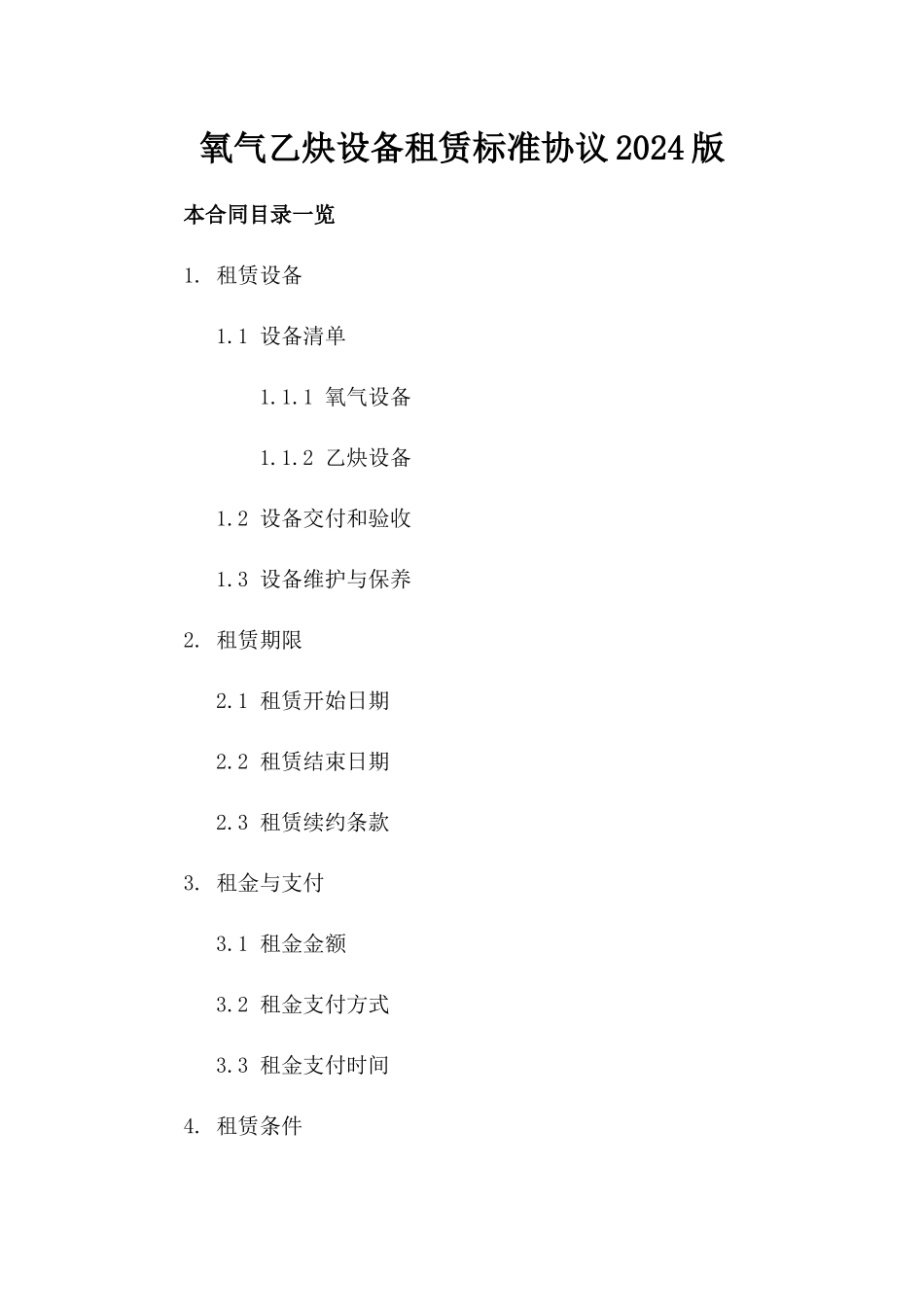 氧气乙炔设备租赁标准协议2024版

本合同目录一览

1. 租赁设备

1.1 设备清单

1.1.1 氧气设备

1.1.2 乙炔设备

1.2 设备交付和验收

1.3 设备维护与保养

2. 租赁期限

2.1 租赁开始日期

2.2 租赁结束日期

2.3 租赁续约条款

3. 租金与支付

3.1 租金金额

3.2 租金支付方式

3.3 租金支付时间

4. 租赁条件